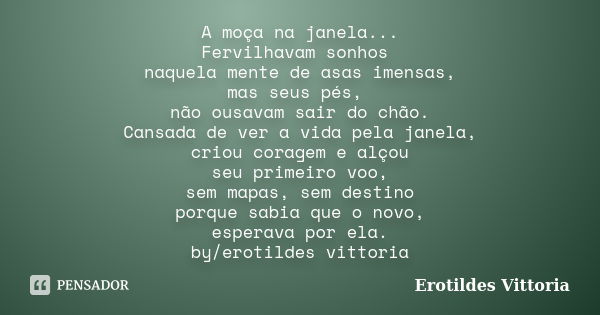 A moça na janela...
Fervilhavam sonhos
naquela mente de asas imensas,
mas seus pés,
não ousavam sair do chão.
Cansada de ver a vida pela janela,
criou coragem e alçou
seu primeiro voo,
sem mapas, sem destino
porque sabia que o novo,
esperava por ela.
by/erotildes vittoria

PENSADOR

Erotildes Vittoria